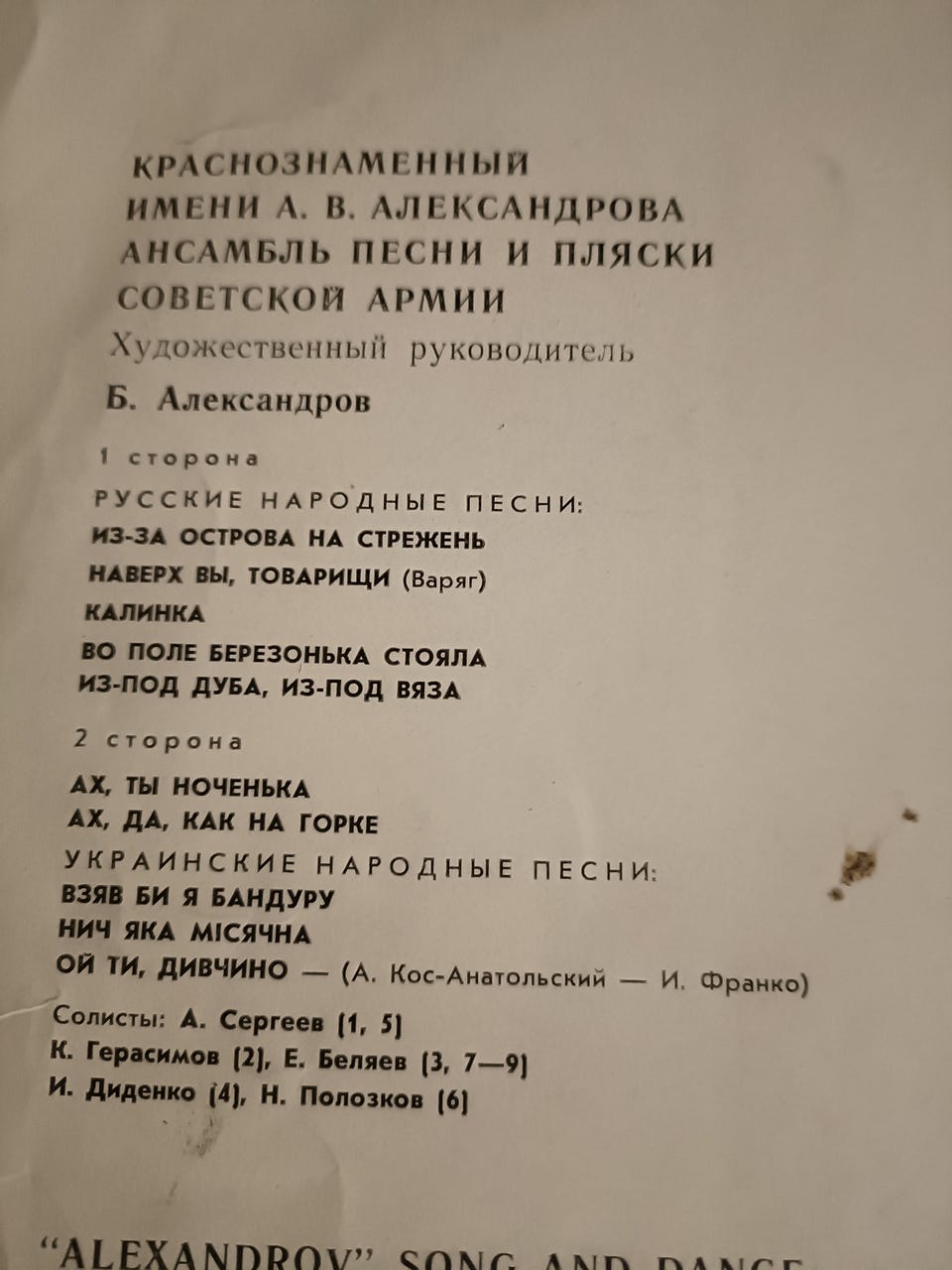 КРАСНОЗНАМЕННЫЙ
ИМЕНИ А. В. АЛЕКСАНДРОВА
АНСАМБЛЬ ПЕСНИ И ПЛЯСКИ
СОВЕТСКОЙ АРМИИ
Художественный руководитель
Б. Александров

1 сторона
РУССКИЕ НАРОДНЫЕ ПЕСНИ:
ИЗ-ЗА ОСТРОВА НА СТРЕЖЕНЬ
НАВЕРХ ВЫ, ТОВАРИЩИ (Варяг)
КАЛИНКА
ВО ПОЛЕ БЕРЕЗОНЬКА СТОЯЛА
ИЗ-ПОД ДУБА, ИЗ-ПОД ВЯЗА

2 сторона
АХ, ТЫ НОЧЕНЬКА
АХ, ДА, КАК НА ГОРКЕ
УКРАИНСКИЕ НАРОДНЫЕ ПЕСНИ:
ВЗЯВ БИ Я БАНДУРУ
НИЧ ЯКА МІСЯЧНА
ОЙ ТИ, ДИВЧИНО — (А. Кос-Анатольский — И. Франко)

Солисты: А. Сергеев (1, 5)
К. Герасимов (2), Е. Беляев (3, 7—9)
И. Диденко (4), Н. Полозков (6)

"ALEXANDROV" SONG AND DANCE